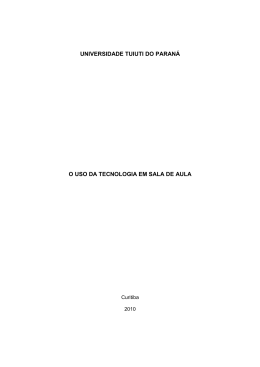 UNIVERSIDADE TUIUTI DO PARANÁ

O USO DA TECNOLOGIA EM SALA DE AULA

Curitiba

2010